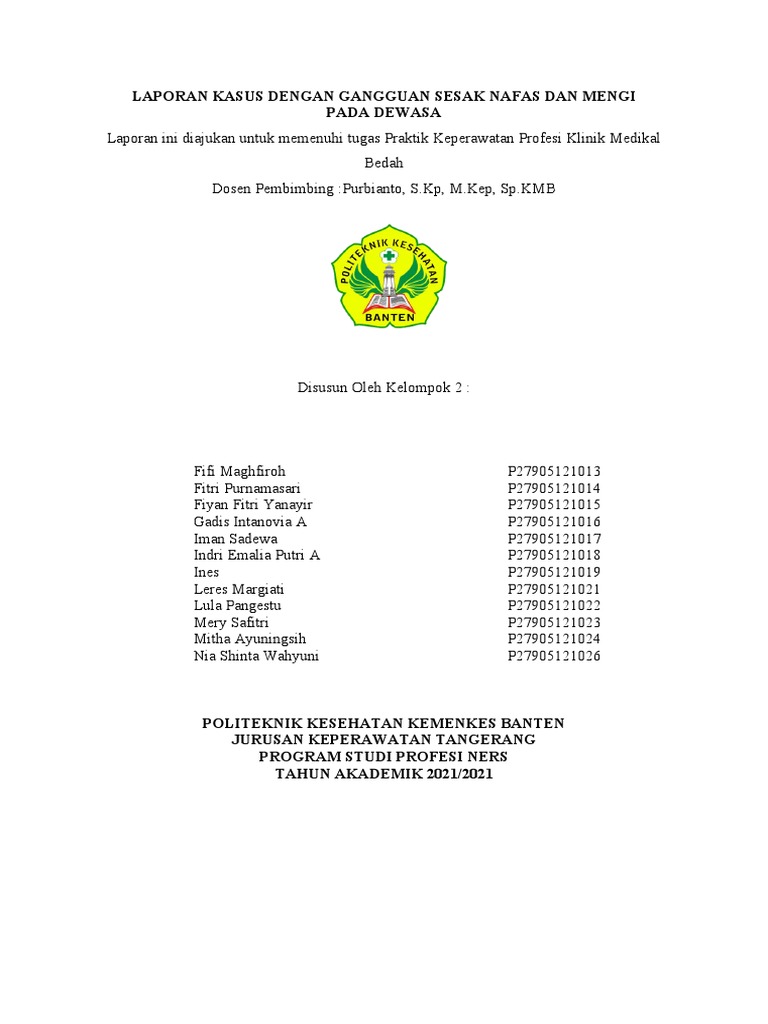 LAPORAN KASUS DENGAN GANGGUAN SESAK NAFAS DAN MENGI PADA DEWASA

Laporan ini diajukan untuk memenuhi tugas Praktik Keperawatan Profesi Klinik Medikal Bedah

Dosen Pembimbing :Purbianto, S.Kp, M.Kep, Sp.KMB

POLITEKNIK KESEHATAN
BANTEN

Disusun Oleh Kelompok 2 :

| | |
|---|---|
| Fifi Maghfiroh | P27905121013 |
| Fitri Purnamasari | P27905121014 |
| Fiyan Fitri Yanayir | P27905121015 |
| Gadis Intanovia A | P27905121016 |
| Iman Sadewa | P27905121017 |
| Indri Emalia Putri A | P27905121018 |
| Ines | P27905121019 |
| Leres Margiati | P27905121021 |
| Lula Pangestu | P27905121022 |
| Mery Safitri | P27905121023 |
| Mitha Ayuningsih | P27905121024 |
| Nia Shinta Wahyuni | P27905121026 |

POLITEKNIK KESEHATAN KEMENKES BANTEN
JURUSAN KEPERAWATAN TANGERANG
PROGRAM STUDI PROFESI NERS
TAHUN AKADEMIK 2021/2021